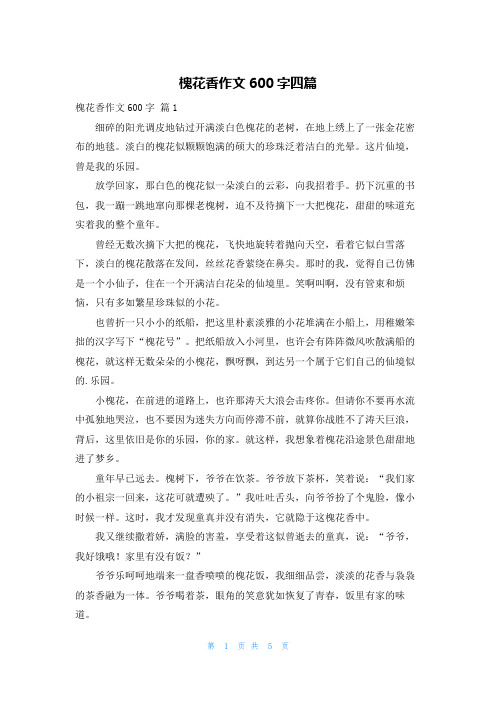 槐花香作文 600 字四篇

槐花香作文 600 字 篇 1

细碎的阳光调皮地钻过开满淡白色槐花的老树，在地上绣上了一张金花密布的地毯。淡白的槐花似颗颗饱满的硕大的珍珠泛着洁白的光晕。这片仙境，曾是我的乐园。

放学回家，那白色的槐花似一朵淡白的云彩，向我招着手。扔下沉重的书包，我一蹦一跳地窜向那棵老槐树，迫不及待摘下一大把槐花，甜甜的味道充实着我的整个童年。

曾经无数次摘下大把的槐花，飞快地旋转着抛向天空，看着它似白雪落下，淡白的槐花散落在发间，丝丝花香萦绕在鼻尖。那时的我，觉得自己仿佛是一个小仙子，住在一个开满洁白花朵的仙境里。笑啊叫啊，没有管束和烦恼，只有多如繁星珍珠似的小花。

也曾折一只小小的纸船，把这里朴素淡雅的小花堆满在小船上，用稚嫩笨拙的汉字写下“槐花号”。把纸船放入小河里，也许会有阵阵微风吹散满船的槐花，就这样无数朵朵的小槐花，飘呀飘，到达另一个属于它们自己的仙境似的.乐园。

小槐花，在前进的道路上，也许那涛天大浪会击疼你。但请你不要再水流中孤独地哭泣，也不要因为迷失方向而停滞不前，就算你战胜不了涛天巨浪，背后，这里依旧是你的乐园，你的家。就这样，我想象着槐花沿途景色甜甜地进了梦乡。

童年早已远去。槐树下，爷爷在饮茶。爷爷放下茶杯，笑着说：“我们家的小祖宗一回来，这花可就遭殃了。”我吐吐舌头，向爷爷扮了个鬼脸，像小时候一样。这时，我才发现童真并没有消失，它就隐于这槐花香中。

我又继续撒着娇，满脸的害羞，享受着这似曾逝去的童真，说：“爷爷，我好饿哦！家里有没有饭？”

爷爷乐呵呵地端来一盘香喷喷的槐花饭，我细细品尝，淡淡的花香与袅袅的茶香融为一体。爷爷喝着茶，眼角的笑意犹如恢复了青春，饭里有家的味道。

第 1 页 共 5 页